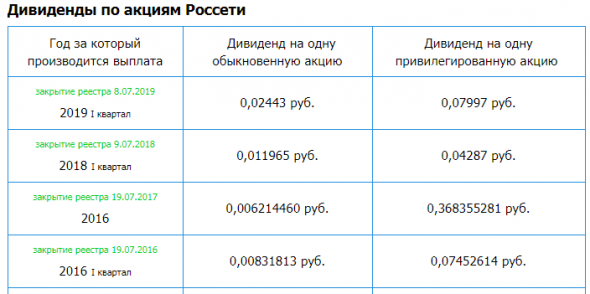 Дивиденды по акциям Россети

| Год за который производится выплата | Дивиденд на одну обыкновенную акцию | Дивиденд на одну привилегированную акцию |
|---|---|---|
| закрытие реестра 8.07.2019 2019 I квартал | 0,02443 руб. | 0,07997 руб. |
| закрытие реестра 9.07.2018 2018 I квартал | 0,011965 руб. | 0,04287 руб. |
| закрытие реестра 19.07.2017 2016 | 0,006214460 руб. | 0,368355281 руб. |
| закрытие реестра 19.07.2016 2016 I квартал | 0,00831813 руб. | 0,07452614 руб. |